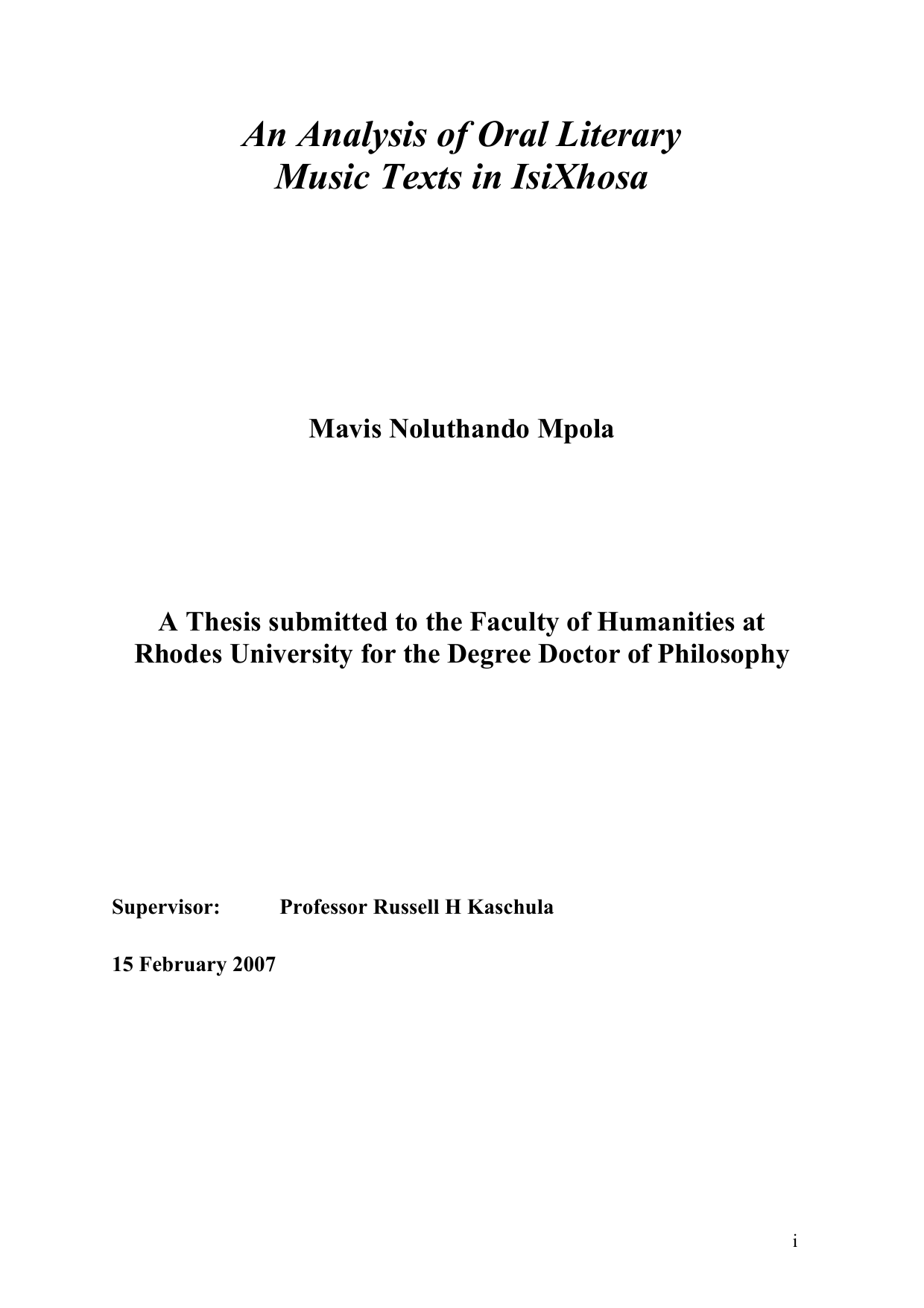 An Analysis of Oral Literary Music Texts in IsiXhosa

Mavis Noluthando Mpola

A Thesis submitted to the Faculty of Humanities at Rhodes University for the Degree Doctor of Philosophy

Supervisor: Professor Russell H Kaschula

15 February 2007

i